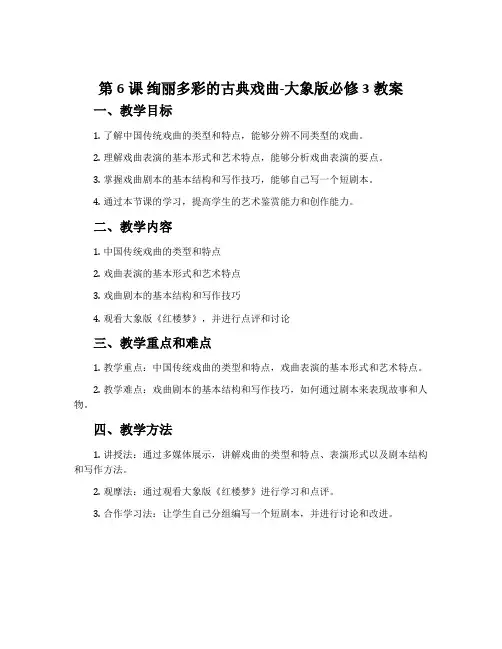 第 6 课 绚丽多彩的古典戏曲-大象版必修 3 教案

一、教学目标

1. 了解中国传统戏曲的类型和特点，能够分辨不同类型的戏曲。

2. 理解戏曲表演的基本形式和艺术特点，能够分析戏曲表演的要点。

3. 掌握戏曲剧本的基本结构和写作技巧，能够自己写一个短剧本。

4. 通过本节课的学习，提高学生的艺术鉴赏能力和创作能力。

二、教学内容

1. 中国传统戏曲的类型和特点

2. 戏曲表演的基本形式和艺术特点

3. 戏曲剧本的基本结构和写作技巧

4. 观看大象版《红楼梦》，并进行点评和讨论

三、教学重点和难点

1. 教学重点：中国传统戏曲的类型和特点，戏曲表演的基本形式和艺术特点。

2. 教学难点：戏曲剧本的基本结构和写作技巧，如何通过剧本来表现故事和人物。

四、教学方法

1. 讲授法：通过多媒体展示，讲解戏曲的类型和特点、表演形式以及剧本结构和写作方法。

2. 观摩法：通过观看大象版《红楼梦》进行学习和点评。

3. 合作学习法：让学生自己分组编写一个短剧本，并进行讨论和改进。